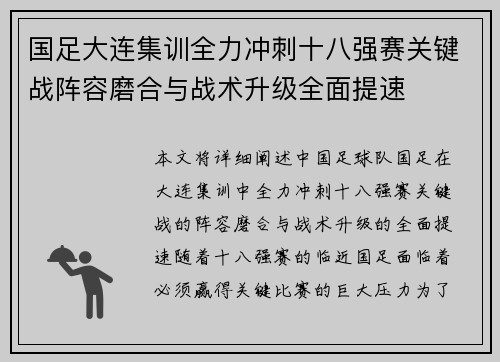 国足大连集训全力冲刺十八强赛关键战阵容磨合与战术升级全面提速

本文将详细阐述中国足球队国足在大连集训中全力冲刺十八强赛关键战的阵容磨合与战术升级的全面提速随着十八强赛的临近国足面临着必须赢得关键比赛的巨大压力为了